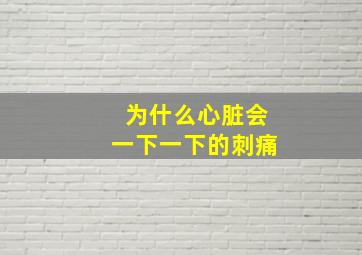 为什么心脏会
一下一下的刺痛